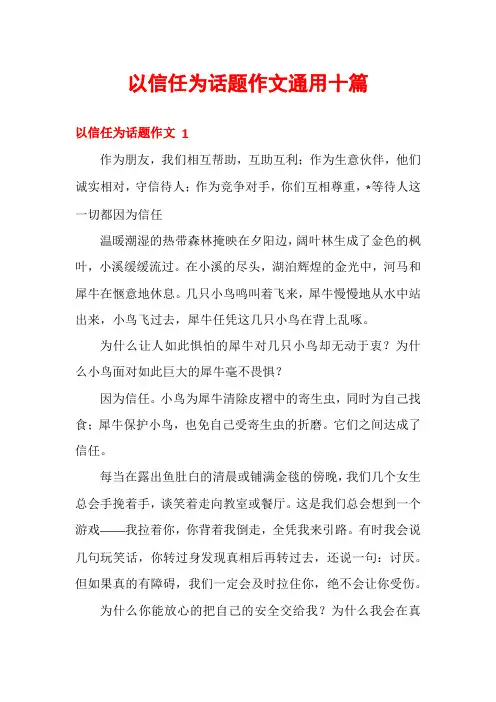 以信任为话题作文通用十篇

以信任为话题作文 1

作为朋友，我们相互帮助，互助互利；作为生意伙伴，他们诚实相对，守信待人；作为竞争对手，你们互相尊重，*等待人这一切都因为信任

温暖潮湿的热带森林掩映在夕阳边，阔叶林生成了金色的枫叶，小溪缓缓流过。在小溪的尽头，湖泊辉煌的金光中，河马和犀牛在惬意地休息。几只小鸟鸣叫着飞来，犀牛慢慢地从水中站出来，小鸟飞过去，犀牛任凭这几只小鸟在背上乱啄。

为什么让人如此惧怕的犀牛对几只小鸟却无动于衷？为什么小鸟面对如此巨大的犀牛毫不畏惧？

因为信任。小鸟为犀牛清除皮褶中的寄生虫，同时为自己找食；犀牛保护小鸟，也免自己受寄生虫的折磨。它们之间达成了信任。

每当在露出鱼肚白的清晨或铺满金毯的傍晚，我们几个女生总会手挽着手，谈笑着走向教室或餐厅。这是我们总会想到一个游戏——我拉着你，你背着我倒走，全凭我来引路。有时我会说几句玩笑话，你转过身发现真相后再转过去，还说一句：讨厌。但如果真的有障碍，我们一定会及时拉住你，绝不会让你受伤。

为什么你能放心的把自己的安全交给我？为什么我会在真